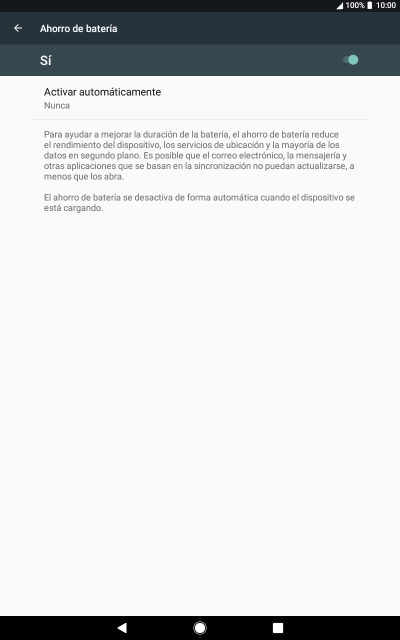 100% 10:00

Ahorro de batería

Sí

Activar automáticamente
Nunca

Para ayudar a mejorar la duración de la batería, el ahorro de batería reduce el rendimiento del dispositivo, los servicios de ubicación y la mayoría de los datos en segundo plano. Es posible que el correo electrónico, la mensajería y otras aplicaciones que se basan en la sincronización no puedan actualizarse, a menos que los abra.

El ahorro de batería se desactiva de forma automática cuando el dispositivo se está cargando.